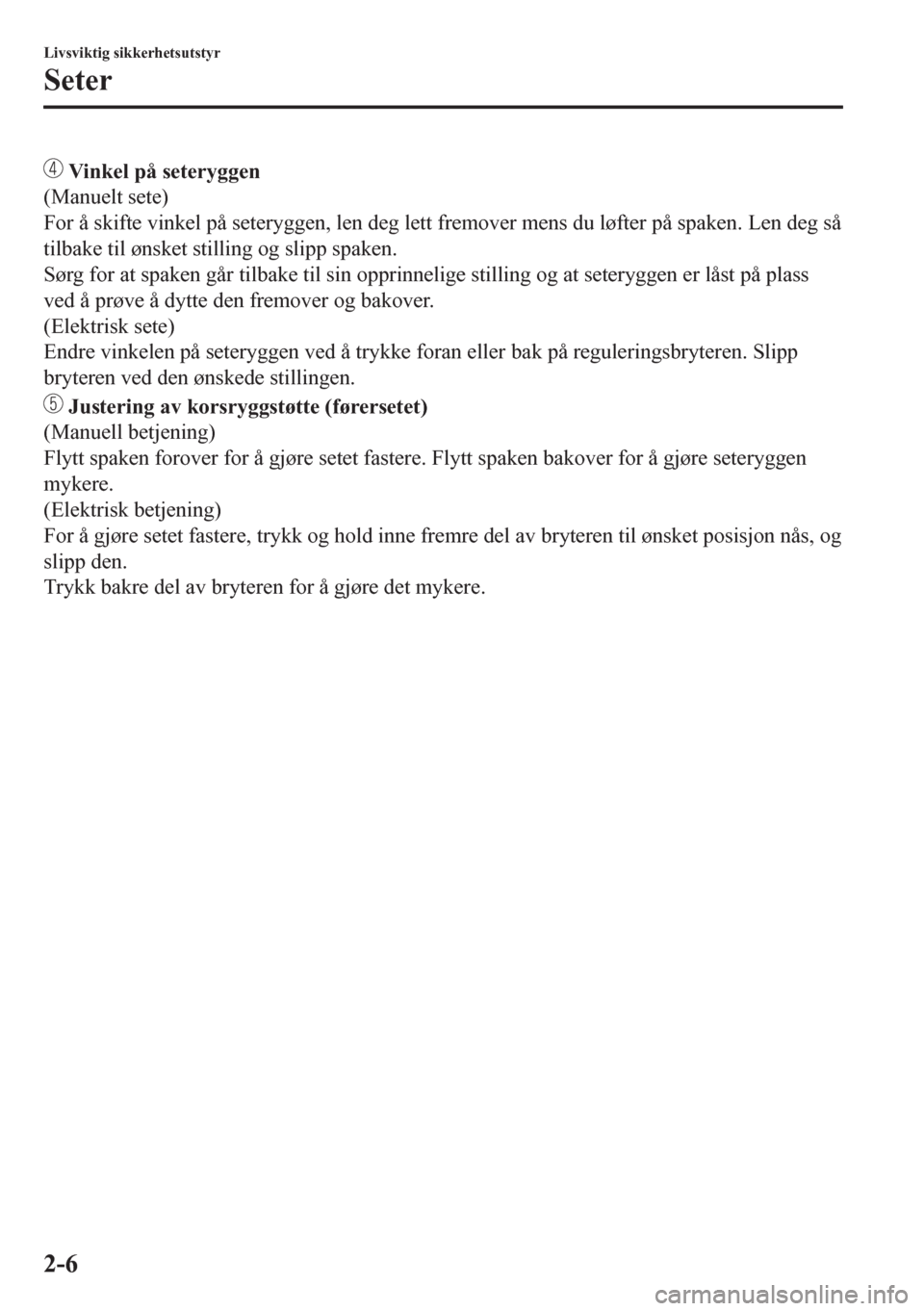 Livsviktig sikkerhetsutstyr
Seter

4 Vinkel på seteryggen
(Manuelt sete)
For å skifte vinkel på seteryggen, len deg lett fremover mens du løfter på spaken. Len deg så tilbake til ønsket stilling og slipp spaken.
Sørg for at spaken går tilbake til sin opprinnelige stilling og at seteryggen er låst på plass ved å prøve å dytte den fremover og bakover.
(Elektrisk sete)
Endre vinkelen på seteryggen ved å trykke foran eller bak på reguleringsbryteren. Slipp bryteren ved den ønskede stillingen.
5 Justering av korsryggstøtte (førersetet)
(Manuell betjening)
Flytt spaken forover for å gjøre setet fastere. Flytt spaken bakover for å gjøre seteryggen mykere.
(Elektrisk betjening)
For å gjøre setet fastere, trykk og hold inne fremre del av bryteren til ønsket posisjon nås, og slipp den.
Trykk bakre del av bryteren for å gjøre det mykere.

2-6

carmanualsonline.info